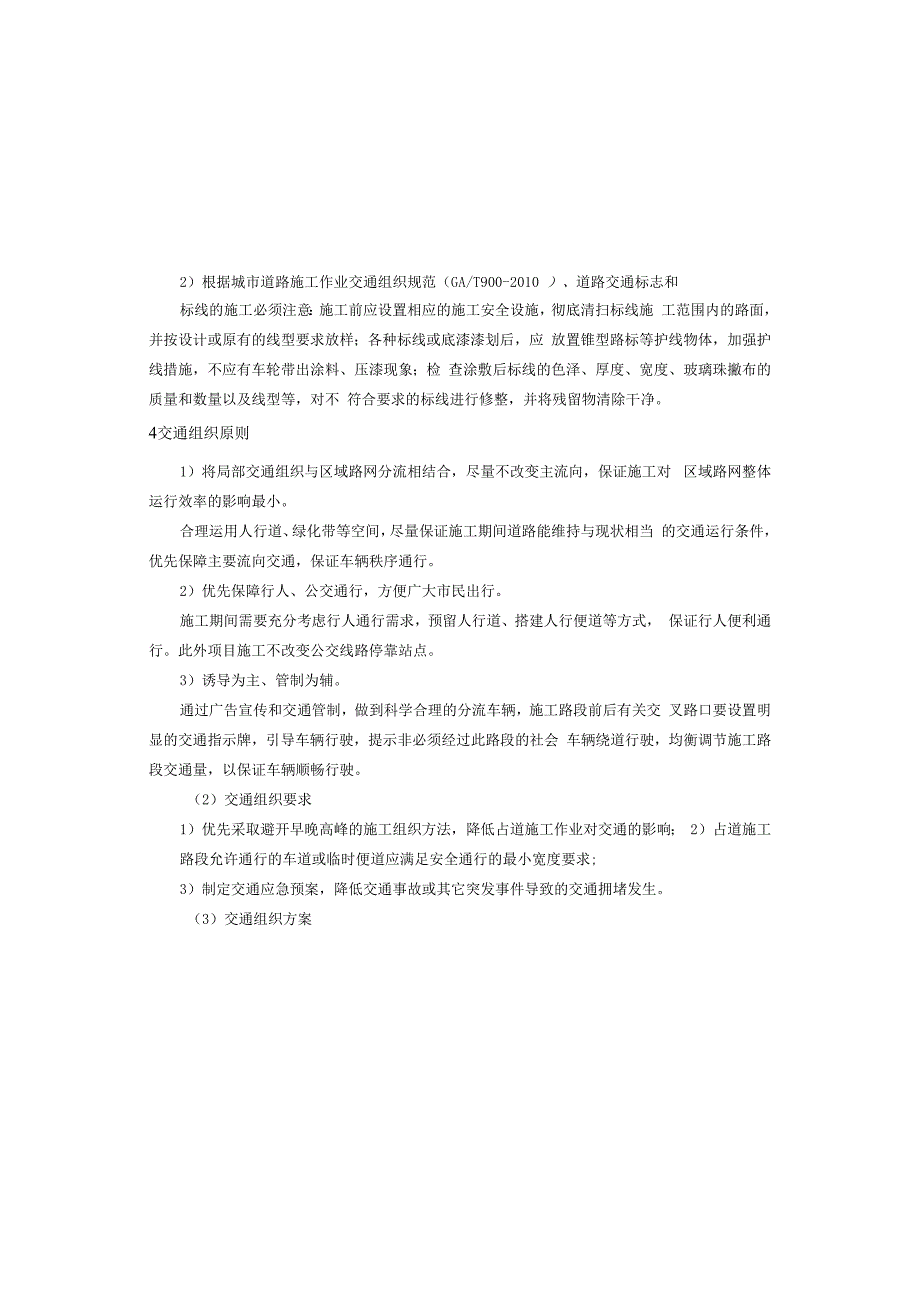 2）根据城市道路施工作业交通组织规范（GA/T900-2010 ）、道路交通标志和

标线的施工必须注意：施工前应设置相应的施工安全设施，彻底清扫标线施 工范围内的路面，并按设计或原有的线型要求放样；各种标线或底漆漆划后，应 放置锥型路标等护线物体，加强护线措施，不应有车轮带出涂料、压漆现象；检 查涂敷后标线的色泽、厚度、宽度、玻璃珠撒布的质量和数量以及线型等，对不 符合要求的标线进行修整，并将残留物清除干净。

4交通组织原则

1）将局部交通组织与区域路网分流相结合，尽量不改变主流向，保证施工对 区域路网整体运行效率的影响最小。

合理运用人行道、绿化带等空间，尽量保证施工期间道路能维持与现状相当 的交通运行条件，优先保障主要流向交通，保证车辆秩序通行。

2）优先保障行人、公交通行，方便广大市民出行。

施工期间需要充分考虑行人通行需求，预留人行道、搭建人行便道等方式， 保证行人便利通行。此外项目施工不改变公交线路停靠站点。

3）诱导为主、管制为辅。

通过广告宣传和交通管制，做到科学合理的分流车辆，施工路段前后有关交 叉路口要设置明显的交通指示牌，引导车辆行驶，提示非必须经过此路段的社会 车辆绕道行驶，均衡调节施工路段交通量，以保证车辆顺畅行驶。

（2）交通组织要求

1）优先采取避开早晚高峰的施工组织方法，降低占道施工作业对交通的影响； 2）占道施工路段允许通行的车道或临时便道应满足安全通行的最小宽度要求；

3）制定交通应急预案，降低交通事故或其它突发事件导致的交通拥堵发生。

（3）交通组织方案